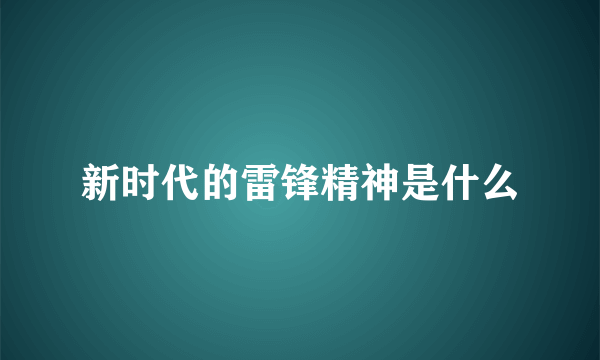 新时代的雷锋精神是什么